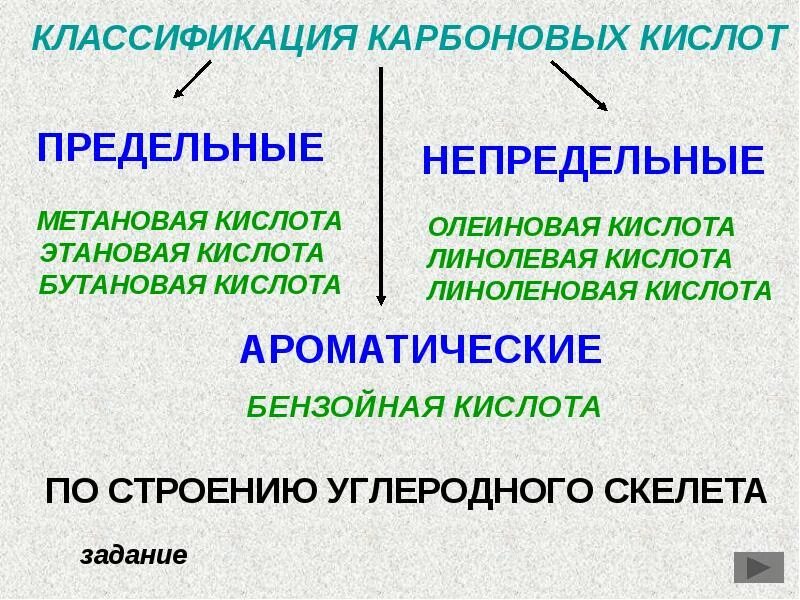 КЛАССИФИКАЦИЯ КАРБОНОВЫХ КИСЛОТ

ПРЕДЕЛЬНЫЕ

МЕТАНОВАЯ КИСЛОТА
ЭТАНОВАЯ КИСЛОТА
БУТАНОВАЯ КИСЛОТА

НЕПРЕДЕЛЬНЫЕ

ОЛЕИНОВАЯ КИСЛОТА
ЛИНОЛЕВАЯ КИСЛОТА
ЛИНОЛЕНОВАЯ КИСЛОТА

АРОМАТИЧЕСКИЕ

БЕНЗОЙНАЯ КИСЛОТА

ПО СТРОЕНИЮ УГЛЕРОДНОГО СКЕЛЕТА

задание